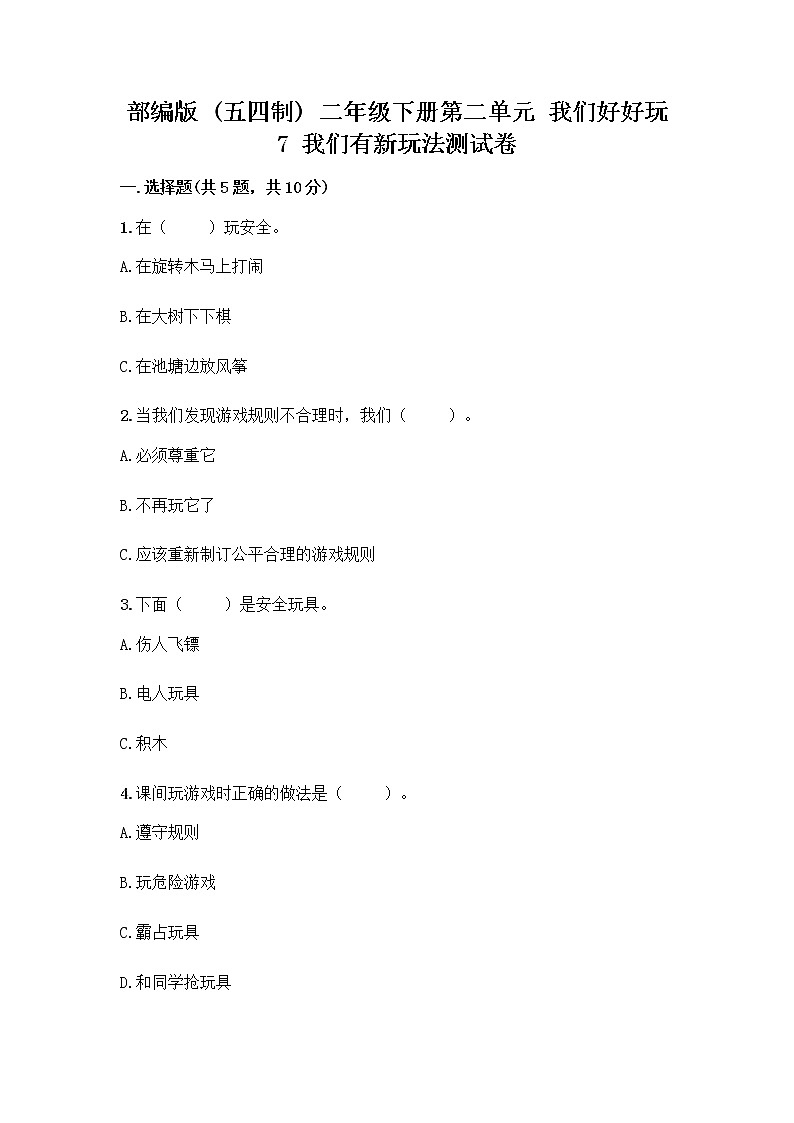 部编版（五四制）二年级下册第二单元 我们好好玩
7 我们有新玩法测试卷

一.选择题(共5题，共10分)

1.在（　　）玩安全。

A.在旋转木马上打闹

B.在大树下下棋

C.在池塘边放风筝

2.当我们发现游戏规则不合理时，我们（　　）。

A.必须尊重它

B.不再玩它了

C.应该重新制订公平合理的游戏规则

3.下面（　　）是安全玩具。

A.伤人飞镖

B.电人玩具

C.积木

4.课间玩游戏时正确的做法是（　　）。

A.遵守规则

B.玩危险游戏

C.霸占玩具

D.和同学抢玩具